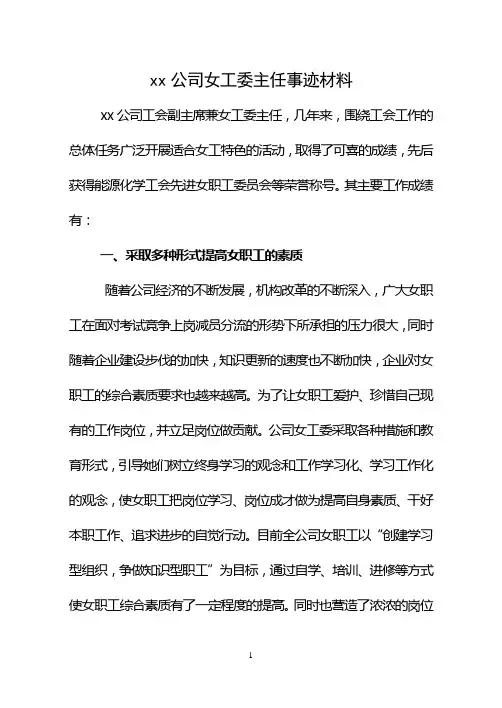 xx 公司女工委主任事迹材料

xx 公司工会副主席兼女工委主任，几年来，围绕工会工作的总体任务广泛开展适合女工特色的活动，取得了可喜的成绩，先后获得能源化学工会先进女职工委员会等荣誉称号。其主要工作成绩有：

一、采取多种形式提高女职工的素质

随着公司经济的不断发展，机构改革的不断深入，广大女职工在面对考试竞争上岗减员分流的形势下所承担的压力很大，同时随着企业建设步伐的加快，知识更新的速度也不断加快，企业对女职工的综合素质要求也越来越高。为了让女职工爱护、珍惜自己现有的工作岗位，并立足岗位做贡献。公司女工委采取各种措施和教育形式，引导她们树立终身学习的观念和工作学习化、学习工作化的观念，使女职工把岗位学习、岗位成才做为提高自身素质、干好本职工作、追求进步的自觉行动。目前全公司女职工以“创建学习型组织，争做知识型职工”为目标，通过自学、培训、进修等方式使女职工综合素质有了一定程度的提高。同时也营造了浓浓的岗位

1